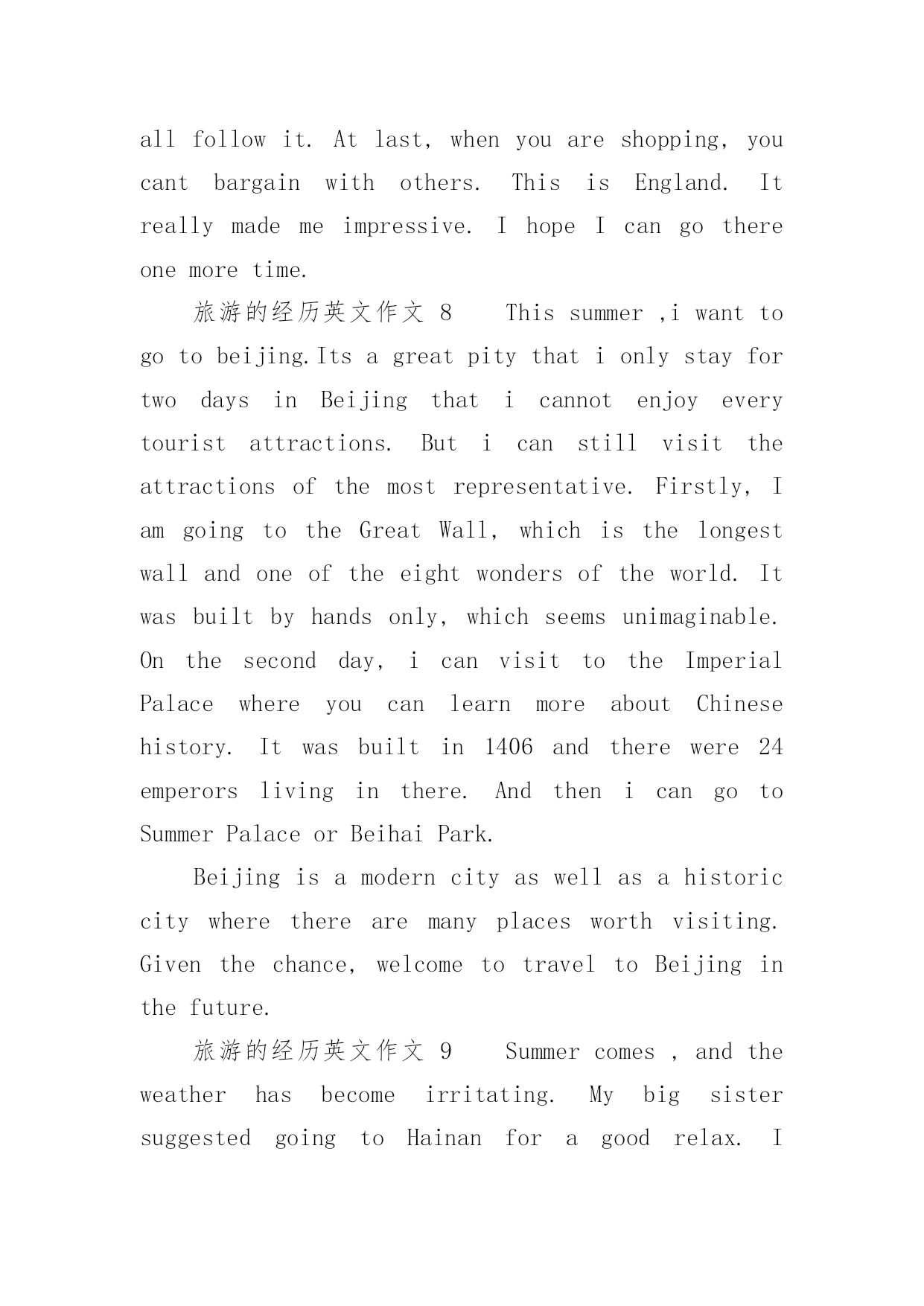 all follow it. At last, when you are shopping, you cant bargain with others. This is England. It really made me impressive. I hope I can go there one more time.

旅游的经历英文作文 8 This summer ,i want to go to beijing.Its a great pity that i only stay for two days in Beijing that i cannot enjoy every tourist attractions. But i can still visit the attractions of the most representative. Firstly, I am going to the Great Wall, which is the longest wall and one of the eight wonders of the world. It was built by hands only, which seems unimaginable. On the second day, i can visit to the Imperial Palace where you can learn more about Chinese history. It was built in 1406 and there were 24 emperors living in there. And then i can go to Summer Palace or Beihai Park.

Beijing is a modern city as well as a historic city where there are many places worth visiting. Given the chance, welcome to travel to Beijing in the future.

旅游的经历英文作文 9 Summer comes , and the weather has become irritating. My big sister suggested going to Hainan for a good relax. I